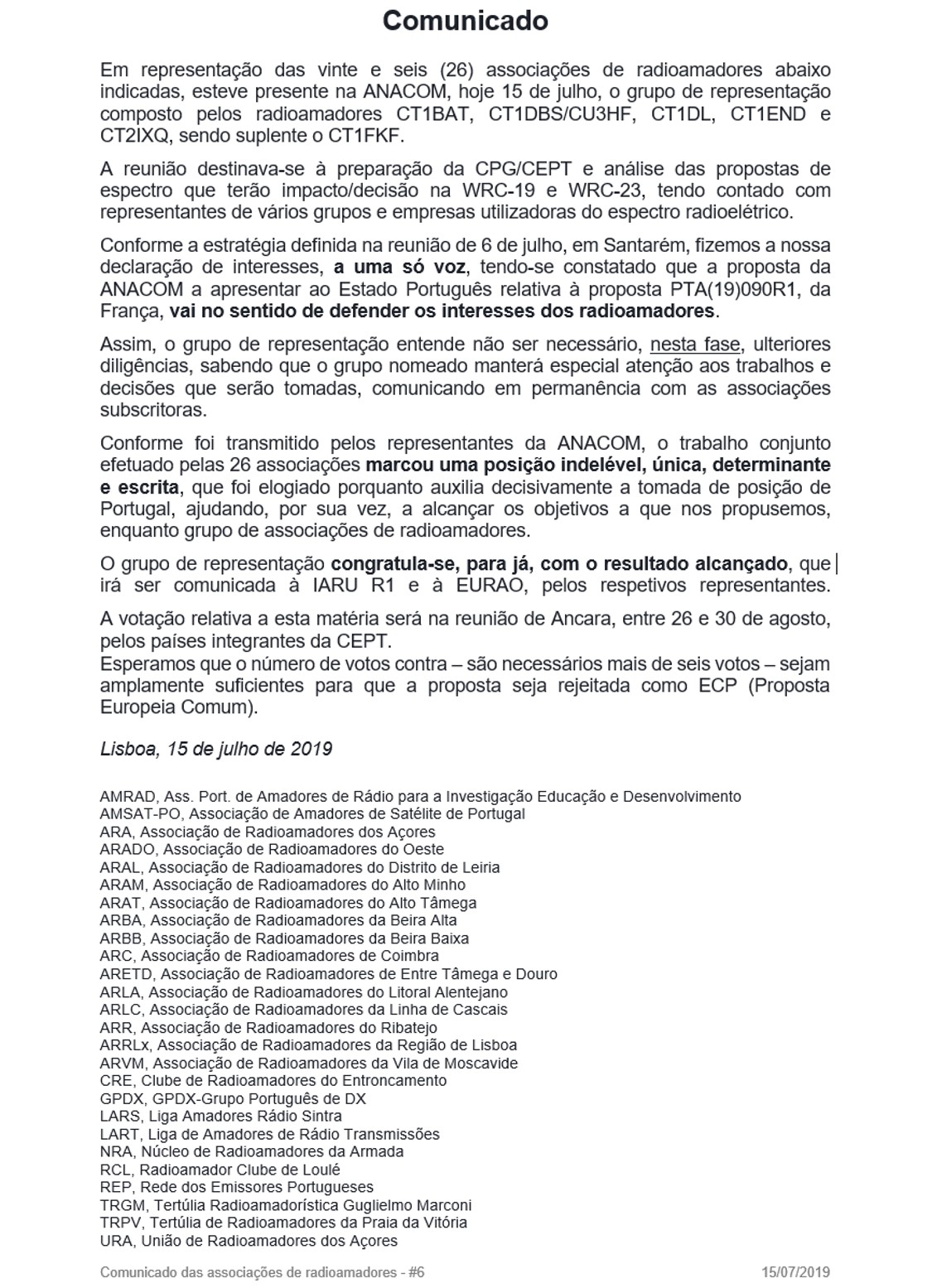 Comunicado

Em representação das vinte e seis (26) associações de radioamadores abaixo indicadas, esteve presente na ANACOM, hoje 15 de julho, o grupo de representação composto pelos radioamadores CT1BAT, CT1DBS/CU3HF, CT1DL, CT1END e CT2IXQ, sendo suplente o CT1FKF.

A reunião destinava-se à preparação da CPG/CEPT e análise das propostas de espectro que terão impacto/decisão na WRC-19 e WRC-23, tendo contado com representantes de vários grupos e empresas utilizadoras do espectro radioelétrico.

Conforme a estratégia definida na reunião de 6 de julho, em Santarém, fizemos a nossa declaração de interesses, a uma só voz, tendo-se constatado que a proposta da ANACOM a apresentar ao Estado Português relativa à proposta PTA(19)090R1, da França, vai no sentido de defender os interesses dos radioamadores.

Assim, o grupo de representação entende não ser necessário, nesta fase, ulteriores diligências, sabendo que o grupo nomeado manterá especial atenção aos trabalhos e decisões que serão tomadas, comunicando em permanência com as associações subscritoras.

Conforme foi transmitido pelos representantes da ANACOM, o trabalho conjunto efetuado pelas 26 associações marcou uma posição indelével, única, determinante e escrita, que foi elogiado porquanto auxilia decisivamente a tomada de posição de Portugal, ajudando, por sua vez, a alcançar os objetivos a que nos propusemos, enquanto grupo de associações de radioamadores.

O grupo de representação congratula-se, para já, com o resultado alcançado, que irá ser comunicada à IARU R1 e à EURAO, pelos respetivos representantes.

A votação relativa a esta matéria será na reunião de Ancara, entre 26 e 30 de agosto, pelos países integrantes da CEPT.
Esperamos que o número de votos contra – são necessários mais de seis votos – sejam amplamente suficientes para que a proposta seja rejeitada como ECP (Proposta Europeia Comum).

Lisboa, 15 de julho de 2019

AMRAD, Ass. Port. de Amadores de Rádio para a Investigação Educação e Desenvolvimento
AMSAT-PO, Associação de Amadores de Satélite de Portugal
ARA, Associação de Radioamadores dos Açores
ARADO, Associação de Radioamadores do Oeste
ARAL, Associação de Radioamadores do Distrito de Leiria
ARAM, Associação de Radioamadores do Alto Minho
ARAT, Associação de Radioamadores do Alto Tâmega
ARBA, Associação de Radioamadores da Beira Alta
ARBB, Associação de Radioamadores da Beira Baixa
ARC, Associação de Radioamadores de Coimbra
ARETD, Associação de Radioamadores de Entre Tâmega e Douro
ARLA, Associação de Radioamadores do Litoral Alentejano
ARLC, Associação de Radioamadores da Linha de Cascais
ARR, Associação de Radioamadores do Ribatejo
ARRLx, Associação de Radioamadores da Região de Lisboa
ARVM, Associação de Radioamadores da Vila de Moscavide
CRE, Clube de Radioamadores do Entroncamento
GPDX, GPDX-Grupo Português de DX
LARS, Liga Amadores Rádio Sintra
LART, Liga de Amadores de Rádio Transmissões
NRA, Núcleo de Radioamadores da Armada
RCL, Radioamador Clube de Loulé
REP, Rede dos Emissores Portugueses
TRGM, Tertúlia Radioamadorística Guglielmo Marconi
TRPV, Tertúlia de Radioamadores da Praia da Vitória
URA, União de Radioamadores dos Açores

Comunicado das associações de radioamadores - #6
15/07/2019